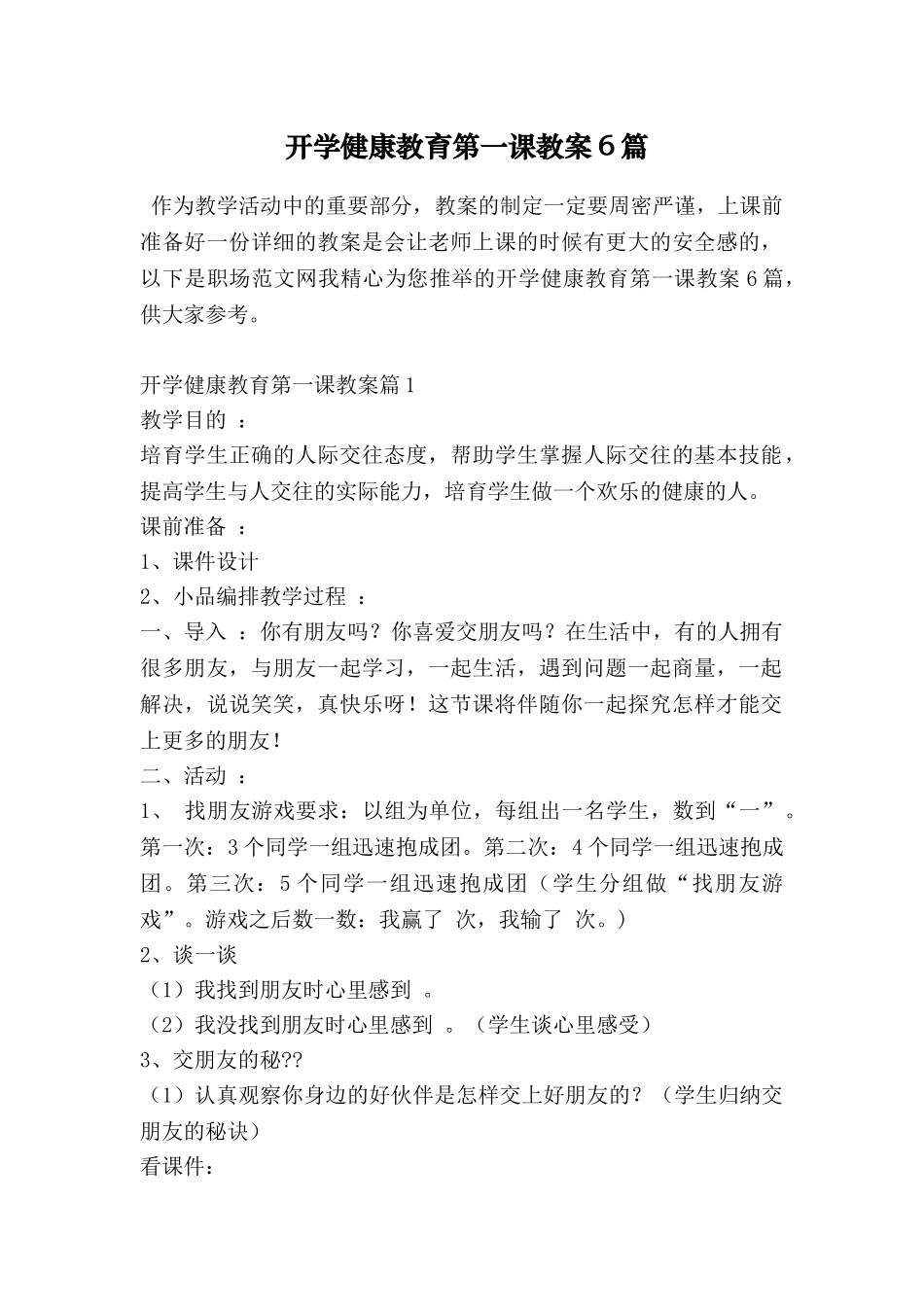 开学健康教育第一课教案6篇

作为教学活动中的重要部分，教案的制定一定要周密严谨，上课前准备好一份详细的教案是会让老师上课的时候有更大的安全感的，以下是职场范文网我精心为您推举的开学健康教育第一课教案6篇，供大家参考。

开学健康教育第一课教案篇1
教学目的 ：
培育学生正确的人际交往态度，帮助学生掌握人际交往的基本技能，提高学生与人交往的实际能力，培育学生做一个欢乐的健康的人。
课前准备 ：
1、课件设计
2、小品编排教学过程 ：
一、导入 ：你有朋友吗？你喜爱交朋友吗？在生活中，有的人拥有很多朋友，与朋友一起学习，一起生活，遇到问题一起商量，一起解决，说说笑笑，真快乐呀！这节课将伴随你一起探究怎样才能交上更多的朋友！
二、活动 ：
1、 找朋友游戏要求：以组为单位，每组出一名学生，数到“一”。第一次：3个同学一组迅速抱成团。第二次：4个同学一组迅速抱成团。第三次：5个同学一组迅速抱成团（学生分组做“找朋友游戏”。游戏之后数一数：我赢了 次，我输了 次。）
2、谈一谈
（1）我找到朋友时心里感到 。
（2）我没找到朋友时心里感到 。（学生谈心里感受）
3、交朋友的秘??
（1）认真观察你身边的好伙伴是怎样交上好朋友的？（学生归纳交朋友的秘诀）
看课件：